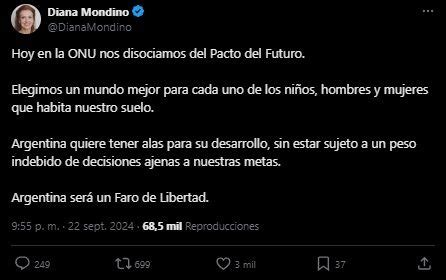 Diana Mondino
@DianaMondino

Hoy en la ONU nos disociamos del Pacto del Futuro.

Elegimos un mundo mejor para cada uno de los niños, hombres y mujeres que habita nuestro suelo.

Argentina quiere tener alas para su desarrollo, sin estar sujeto a un peso indebido de decisiones ajenas a nuestras metas.

Argentina será un Faro de Libertad.

9:55 p. m. · 22 sept. 2024 · 68,5 mil Reproducciones

249 699 3 mil 37